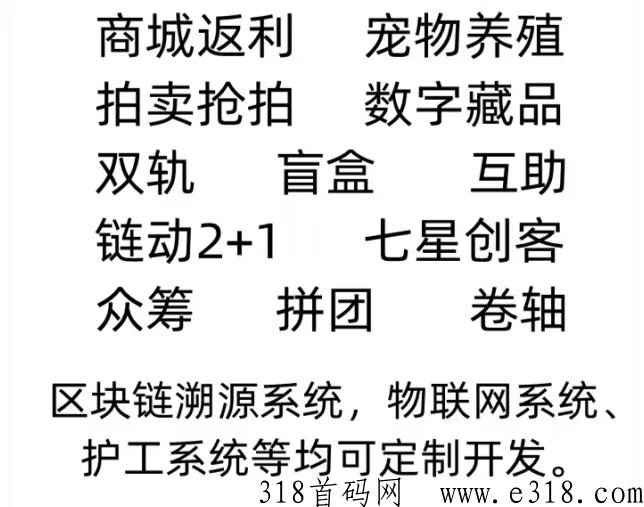 商城返利　宠物养殖
拍卖抢拍　数字藏品
双轨　盲盒　互助
链动2+1　七星创客
众筹　拼团　卷轴

区块链溯源系统，物联网系统、护工系统等均可定制开发。

318首码网　www.e318.com